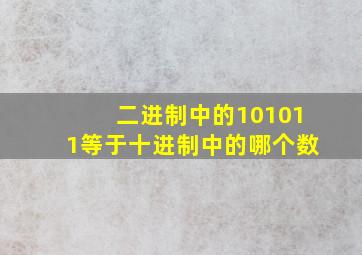 二进制中的101011等于十进制中的哪个数